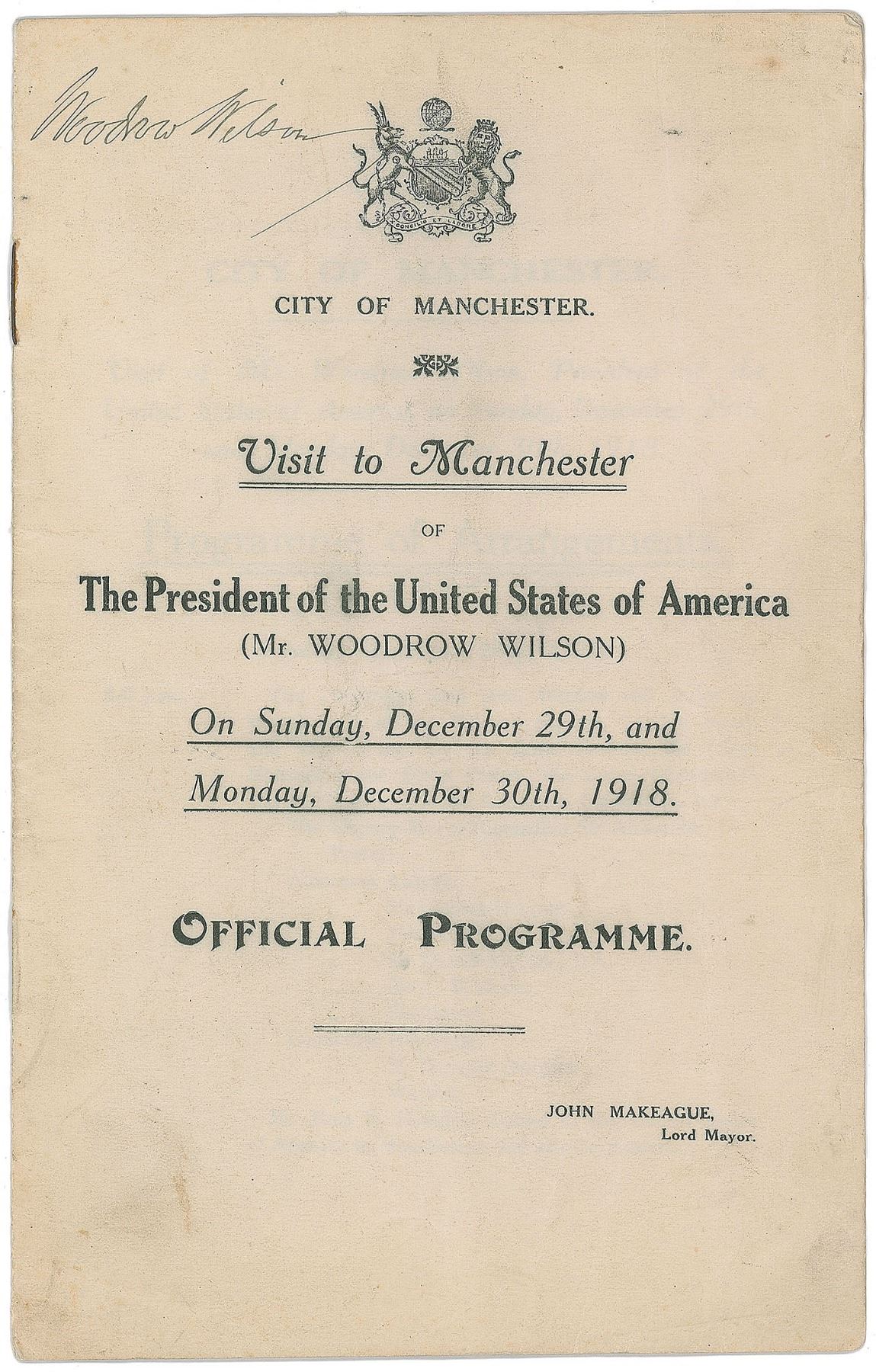 Woodrow Wilson

CONCILIO ET LABORE

CITY OF MANCHESTER.

Visit to Manchester

OF

The President of the United States of America
(Mr. WOODROW WILSON)

On Sunday, December 29th, and
Monday, December 30th, 1918.

OFFICIAL PROGRAMME.

JOHN MAKEAGUE,
Lord Mayor.